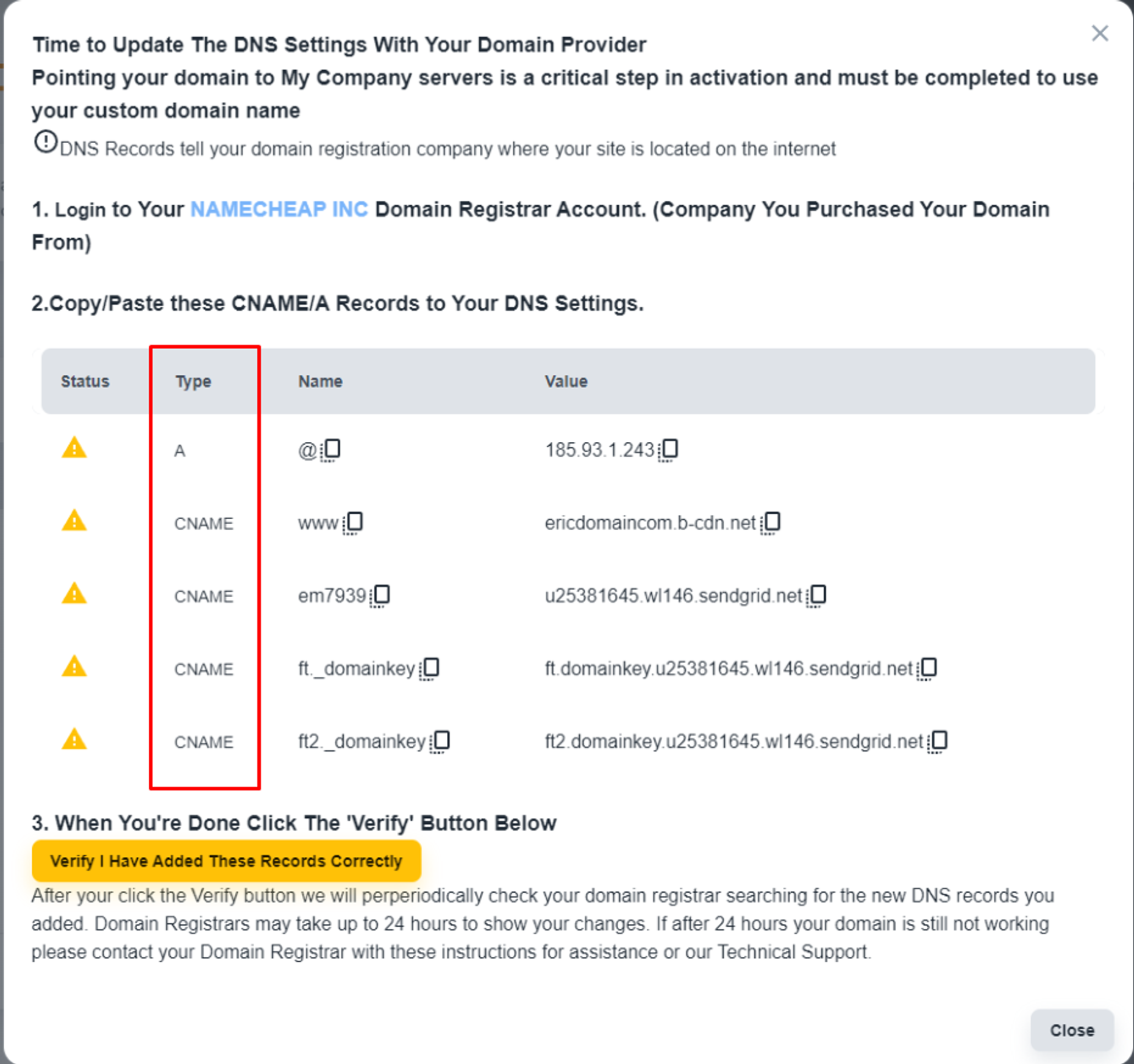 Time to Update The DNS Settings With Your Domain Provider
Pointing your domain to My Company servers is a critical step in activation and must be completed to use your custom domain name

DNS Records tell your domain registration company where your site is located on the internet

1. Login to Your NAMECHEAP INC Domain Registrar Account. (Company You Purchased Your Domain From)

2.Copy/Paste these CNAME/A Records to Your DNS Settings.

| Status | Type | Name | Value |
|---|---|---|---|
| | A | @ | 185.93.1.243 |
| | CNAME | www | ericdomaincom.b-cdn.net |
| | CNAME | em7939 | u25381645.wl146.sendgrid.net |
| | CNAME | ft._domainkey | ft.domainkey.u25381645.wl146.sendgrid.net |
| | CNAME | ft2._domainkey | ft2.domainkey.u25381645.wl146.sendgrid.net |

3. When You're Done Click The 'Verify' Button Below

Verify I Have Added These Records Correctly

After your click the Verify button we will perperiodically check your domain registrar searching for the new DNS records you added. Domain Registrars may take up to 24 hours to show your changes. If after 24 hours your domain is still not working please contact your Domain Registrar with these instructions for assistance or our Technical Support.

Close